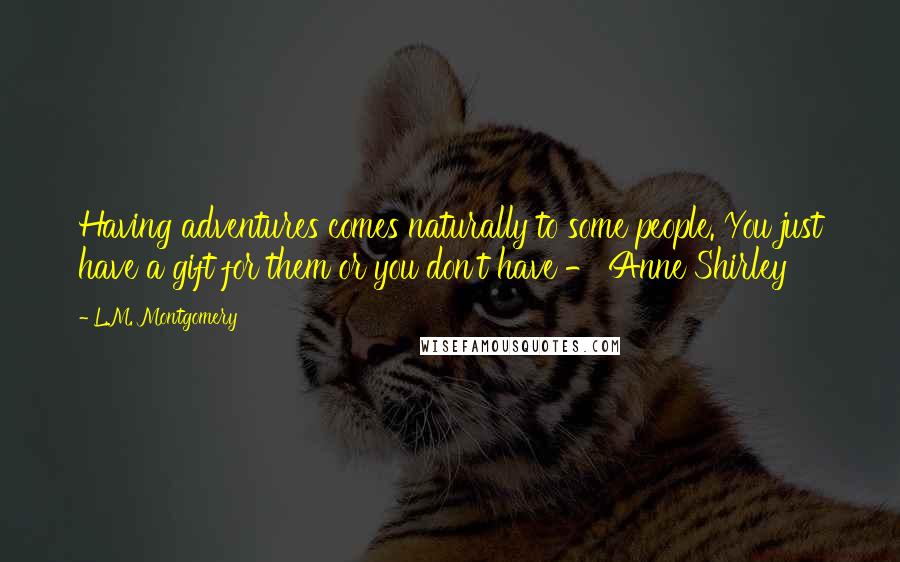 Having adventures comes naturally to some people. You just have a gift for them or you don't have - Anne Shirley

- L.M. Montgomery

WISEFAMOUSQUOTES.COM